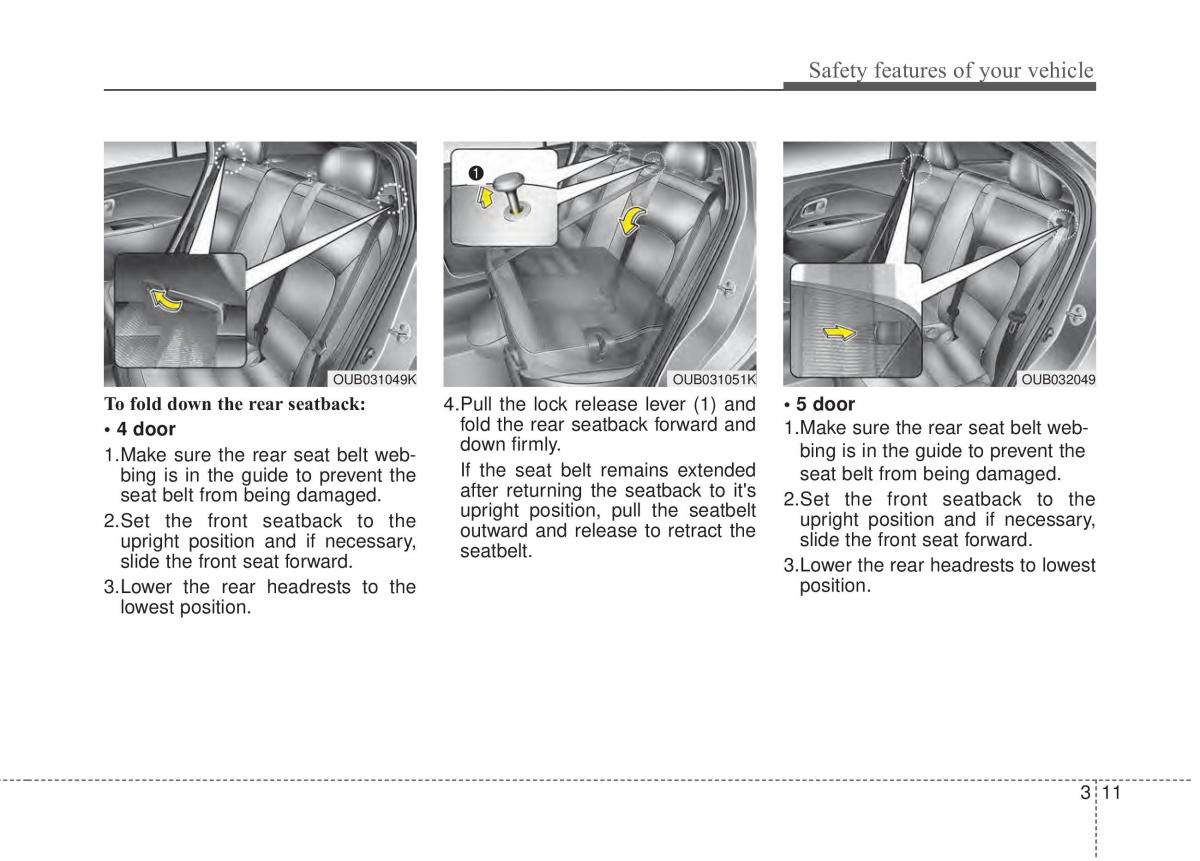 Safety features of your vehicle

OUB031049K

To fold down the rear seatback:

• 4 door

1.Make sure the rear seat belt webbing is in the guide to prevent the seat belt from being damaged.

2.Set the front seatback to the upright position and if necessary, slide the front seat forward.

3.Lower the rear headrests to the lowest position.

1

OUB031051K

4.Pull the lock release lever (1) and fold the rear seatback forward and down firmly.

If the seat belt remains extended after returning the seatback to it's upright position, pull the seatbelt outward and release to retract the seatbelt.

OUB032049

• 5 door

1.Make sure the rear seat belt webbing is in the guide to prevent the seat belt from being damaged.

2.Set the front seatback to the upright position and if necessary, slide the front seat forward.

3.Lower the rear headrests to lowest position.

3 11